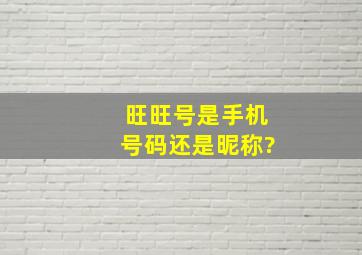 旺旺号是手机号码还是昵称?